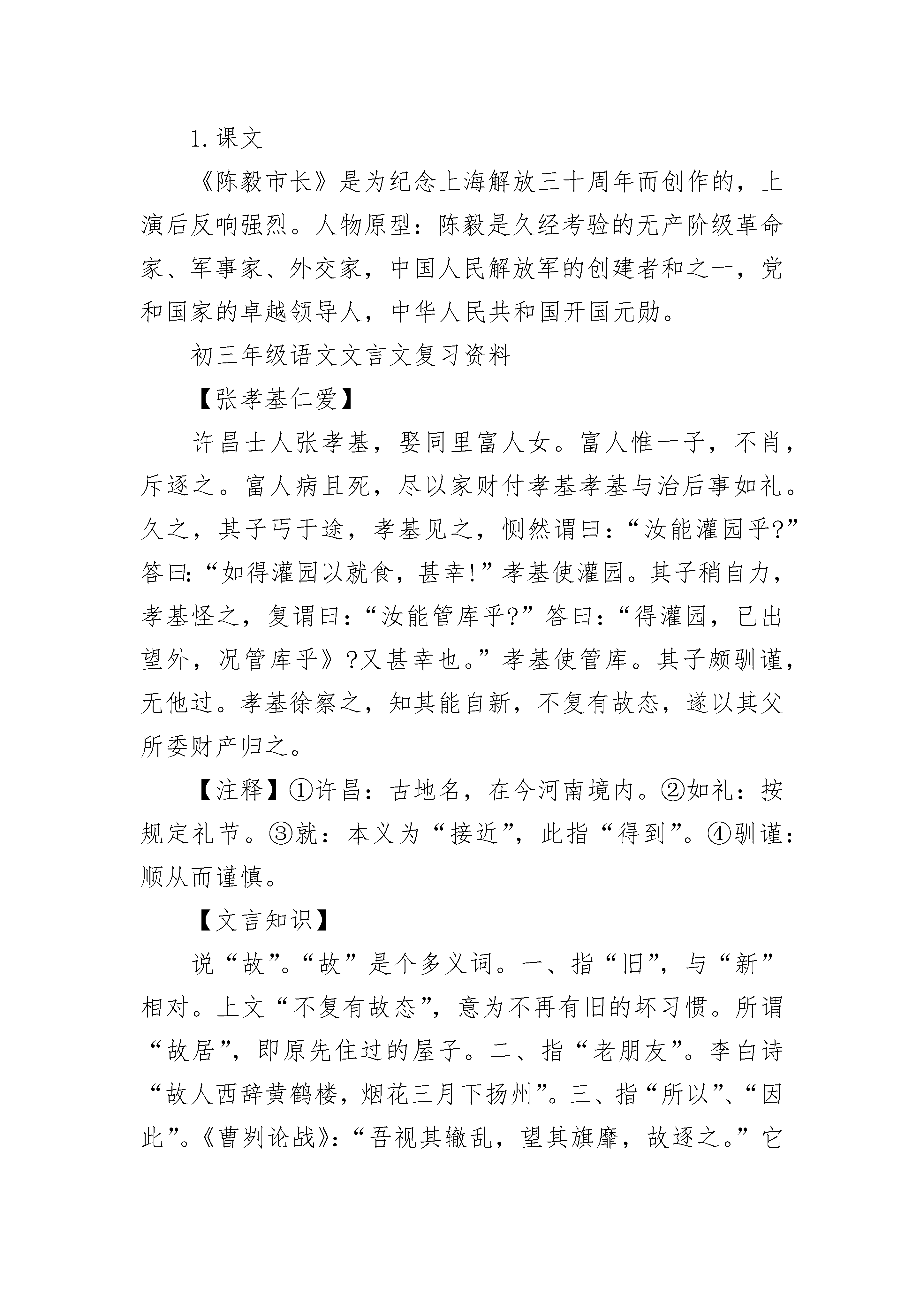 1. 课文

《陈毅市长》是为纪念上海解放三十周年而创作的，上演后反响强烈。人物原型：陈毅是久经考验的无产阶级革命家、军事家、外交家，中国人民解放军的创建者和之一，党和国家的卓越领导人，中华人民共和国开国元勋。

初三年级语文文言文复习资料

【张孝基仁爱】

许昌士人张孝基，娶同里富人女。富人惟一子，不肖，斥逐之。富人病且死，尽以家财付孝基孝基与治后事如礼。久之，其子丐于途，孝基见之，恻然谓曰：“汝能灌园乎?”答曰:“如得灌园以就食，甚幸!”孝基使灌园。其子稍自力，孝基怪之，复谓曰：“汝能管库乎?”答曰：“得灌园，已出望外，况管库乎》?又甚幸也。”孝基使管库。其子颇驯谨，无他过。孝基徐察之，知其能自新，不复有故态，遂以其父所委财产归之。

【注释】①许昌：古地名，在今河南境内。②如礼：按规定礼节。③就：本义为“接近”，此指“得到”。④驯谨：顺从而谨慎。

【文言知识】

说“故”。“故”是个多义词。一、指“旧”，与“新”相对。上文“不复有故态”，意为不再有旧的坏习惯。所谓“故居”，即原先住过的屋子。二、指“老朋友”。李白诗“故人西辞黄鹤楼，烟花三月下扬州”。三、指“所以”、“因此”。《曹刿论战》：“吾视其辙乱，望其旗靡，故逐之。”它